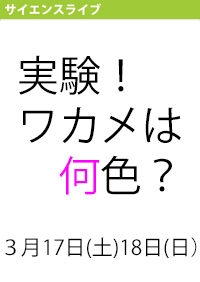 サイエンスライブ

実験！
ワカメは
何色？

３月17日(土)18日(日)